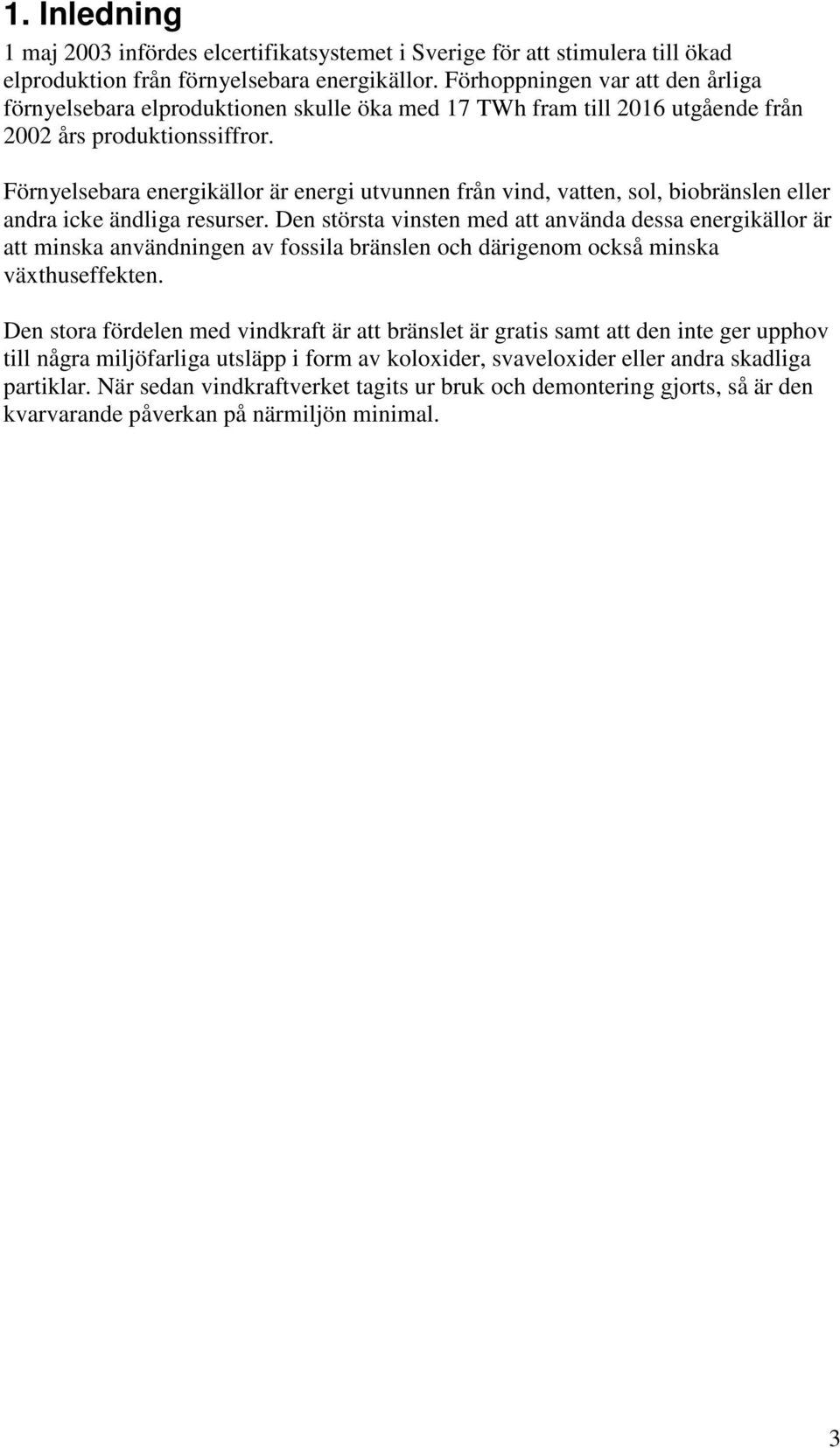 1. Inledning

1 maj 2003 infördes elcertifikatsystemet i Sverige för att stimulera till ökad elproduktion från förnyelsebara energikällor. Förhoppningen var att den årliga förnyelsebara elproduktionen skulle öka med 17 TWh fram till 2016 utgående från 2002 års produktionssiffror.

Förnyelsebara energikällor är energi utvunnen från vind, vatten, sol, biobränslen eller andra icke ändliga resurser. Den största vinsten med att använda dessa energikällor är att minska användningen av fossila bränslen och därigenom också minska växthuseffekten.

Den stora fördelen med vindkraft är att bränslet är gratis samt att den inte ger upphov till några miljöfarliga utsläpp i form av koloxider, svaveloxider eller andra skadliga partiklar. När sedan vindkraftverket tagits ur bruk och demontering gjorts, så är den kvarvarande påverkan på närmiljön minimal.

3